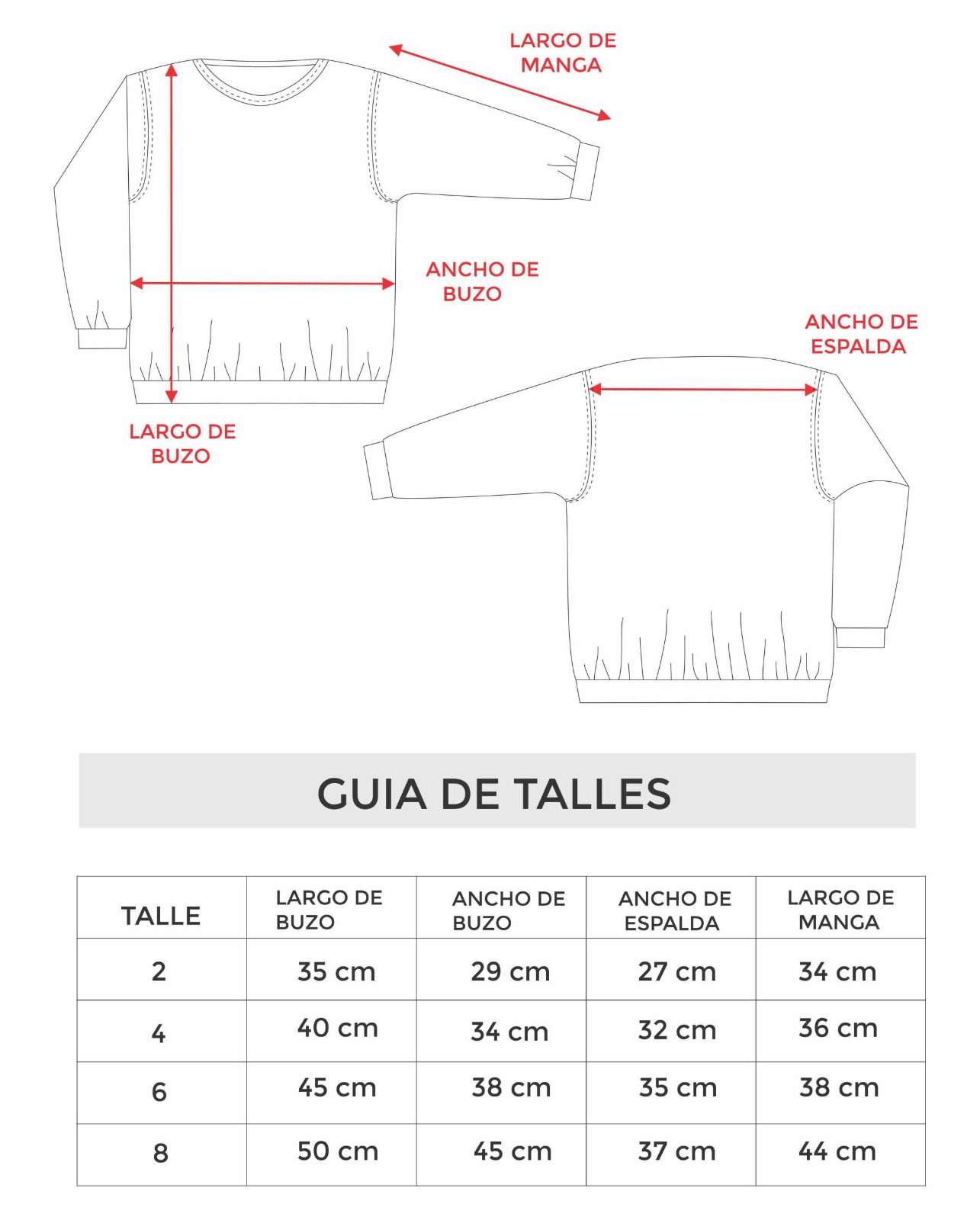 LARGO DE MANGA

ANCHO DE BUZO

ANCHO DE ESPALDA

LARGO DE BUZO

GUIA DE TALLES

| TALLE | LARGO DE BUZO | ANCHO DE BUZO | ANCHO DE ESPALDA | LARGO DE MANGA |
|---|---|---|---|---|
| 2 | 35 cm | 29 cm | 27 cm | 34 cm |
| 4 | 40 cm | 34 cm | 32 cm | 36 cm |
| 6 | 45 cm | 38 cm | 35 cm | 38 cm |
| 8 | 50 cm | 45 cm | 37 cm | 44 cm |